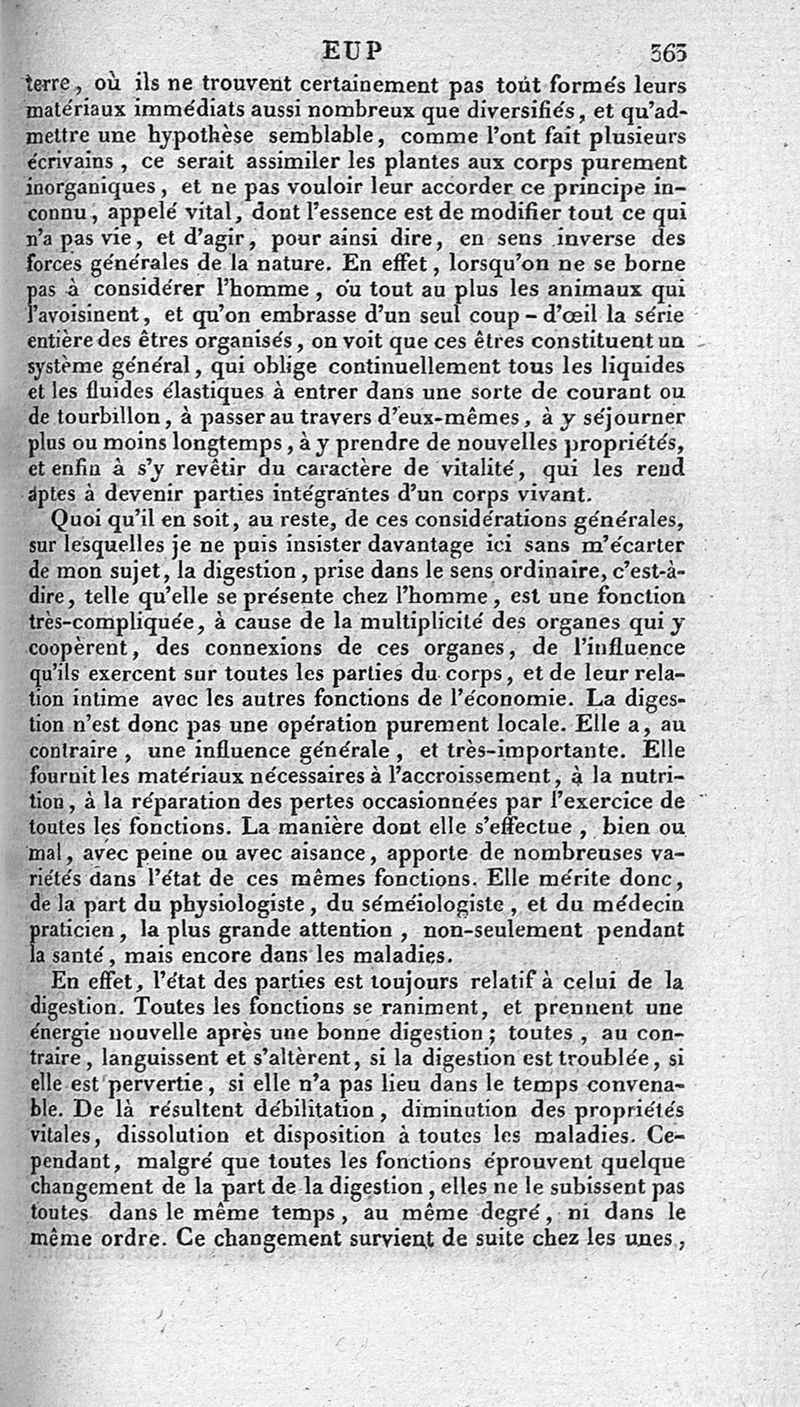 EUP 363

terre, où ils ne trouvent certainement pas tout formés leurs matériaux immédiats aussi nombreux que diversifiés, et qu'admettre une hypothèse semblable, comme l'ont fait plusieurs écrivains, ce serait assimiler les plantes aux corps purement inorganiques, et ne pas vouloir leur accorder ce principe inconnu, appelé vital, dont l'essence est de modifier tout ce qui n'a pas vie, et d'agir, pour ainsi dire, en sens inverse des forces générales de la nature. En effet, lorsqu'on ne se borne pas à considérer l'homme, ou tout au plus les animaux qui l'avoisinent, et qu'on embrasse d'un seul coup-d'œil la série entière des êtres organisés, on voit que ces êtres constituent un système général, qui oblige continuellement tous les liquides et les fluides élastiques à entrer dans une sorte de courant ou de tourbillon, à passer au travers d'eux-mêmes, à y séjourner plus ou moins longtemps, à y prendre de nouvelles propriétés, et enfin à s'y revêtir du caractère de vitalité, qui les rend aptes à devenir parties intégrantes d'un corps vivant.

Quoi qu'il en soit, au reste, de ces considérations générales, sur lesquelles je ne puis insister davantage ici sans m'écarter de mon sujet, la digestion, prise dans le sens ordinaire, c'est-à-dire, telle qu'elle se présente chez l'homme, est une fonction très-compliquée, à cause de la multiplicité des organes qui y coopèrent, des connexions de ces organes, de l'influence qu'ils exercent sur toutes les parties du corps, et de leur relation intime avec les autres fonctions de l'économie. La digestion n'est donc pas une opération purement locale. Elle a, au contraire, une influence générale, et très-importante. Elle fournit les matériaux nécessaires à l'accroissement, à la nutrition, à la réparation des pertes occasionnées par l'exercice de toutes les fonctions. La manière dont elle s'effectue, bien ou mal, avec peine ou avec aisance, apporte de nombreuses variétés dans l'état de ces mêmes fonctions. Elle mérite donc, de la part du physiologiste, du séméiologiste, et du médecin praticien, la plus grande attention, non-seulement pendant la santé, mais encore dans les maladies.

En effet, l'état des parties est toujours relatif à celui de la digestion. Toutes les fonctions se raniment, et prennent une énergie nouvelle après une bonne digestion; toutes, au contraire, languissent et s'altèrent, si la digestion est troublée, si elle est pervertie, si elle n'a pas lieu dans le temps convenable. De là résultent débilitation, diminution des propriétés vitales, dissolution et disposition à toutes les maladies. Cependant, malgré que toutes les fonctions éprouvent quelque changement de la part de la digestion, elles ne le subissent pas toutes dans le même temps, au même degré, ni dans le même ordre. Ce changement survient de suite chez les unes,